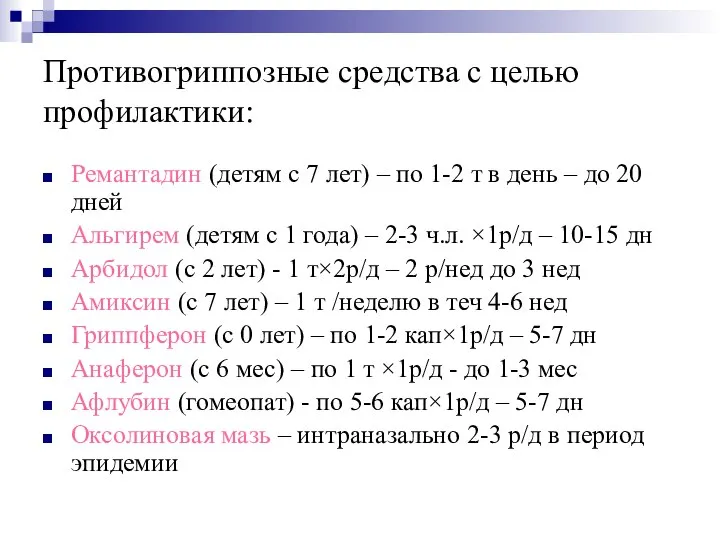 Противогриппозные средства с целью профилактики:

Ремантадин (детям с 7 лет) – по 1-2 т в день – до 20 дней
Альгирем (детям с 1 года) – 2-3 ч.л. ×1р/д – 10-15 дн
Арбидол (с 2 лет) - 1 т×2р/д – 2 р/нед до 3 нед
Амиксин (с 7 лет) – 1 т /неделю в теч 4-6 нед
Гриппферон (с 0 лет) – по 1-2 кап×1р/д – 5-7 дн
Анаферон (с 6 мес) – по 1 т ×1р/д - до 1-3 мес
Афлубин (гомеопат) - по 5-6 кап×1р/д – 5-7 дн
Оксолиновая мазь – интраназально 2-3 р/д в период эпидемии